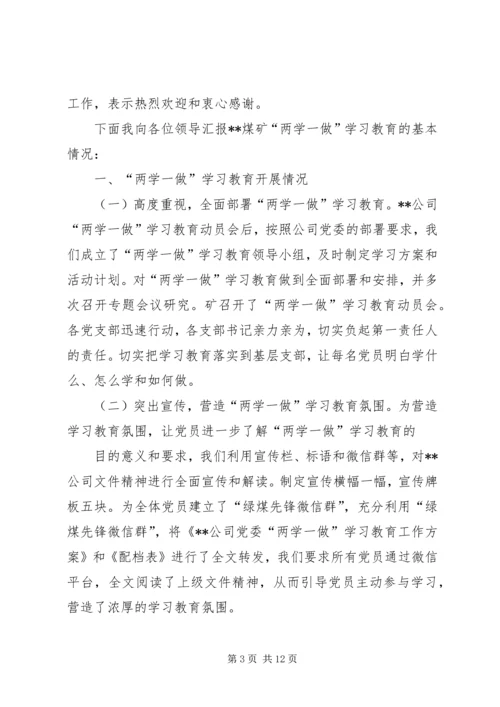 工作，表示热烈欢迎和衷心感谢。

下面我向各位领导汇报**煤矿“两学一做”学习教育的基本情况：

一、“两学一做”学习教育开展情况

（一）高度重视，全面部署“两学一做”学习教育。**公司“两学一做”学习教育动员会后，按照公司党委的部署要求，我们成立了“两学一做”学习教育领导小组，及时制定学习方案和活动计划。对“两学一做”学习教育做到全面部署和安排，并多次召开专题会议研究。矿召开了“两学一做”学习教育动员会。各党支部迅速行动，各支部书记亲力亲为，切实负起第一责任人的责任。切实把学习教育落实到基层支部，让每名党员明白学什么、怎么学和如何做。

（二）突出宣传，营造“两学一做”学习教育氛围。为营造学习教育氛围，让党员进一步了解“两学一做”学习教育的

目的意义和要求，我们利用宣传栏、标语和微信群等，对**公司文件精神进行全面宣传和解读。制定宣传横幅一幅，宣传牌板五块。为全体党员建立了“绿煤先锋微信群”，充分利用“绿煤先锋微信群”，将《**公司党委“两学一做”学习教育工作方案》和《配档表》进行了全文转发，我们要求所有党员通过微信平台，全文阅读了上级文件精神，从而引导党员主动参与学习，营造了浓厚的学习教育氛围。

第 3 页 共 12 页